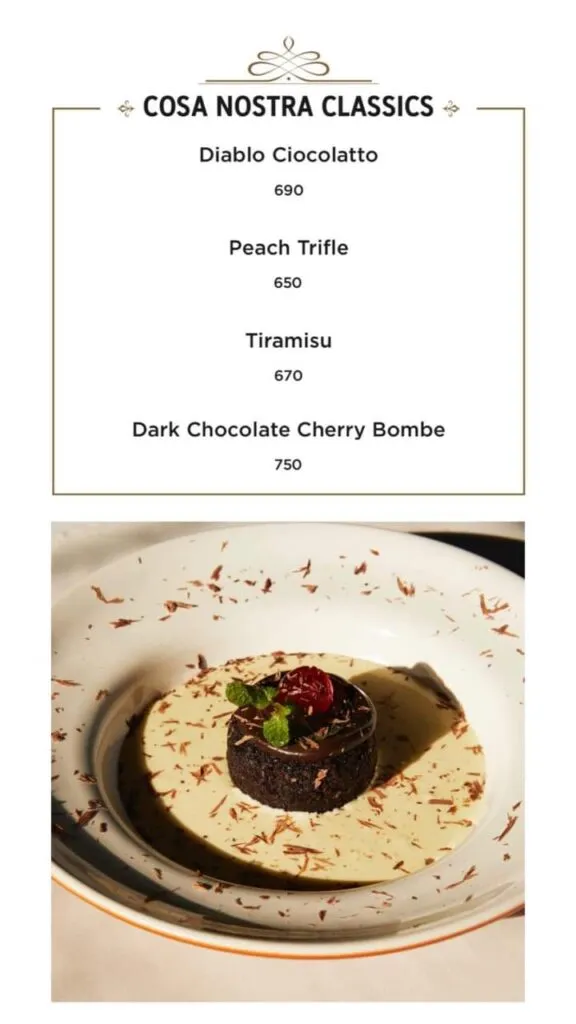 COSA NOSTRA CLASSICS

Diablo Ciocolatto

690

Peach Trifle

650

Tiramisu

670

Dark Chocolate Cherry Bombe

750